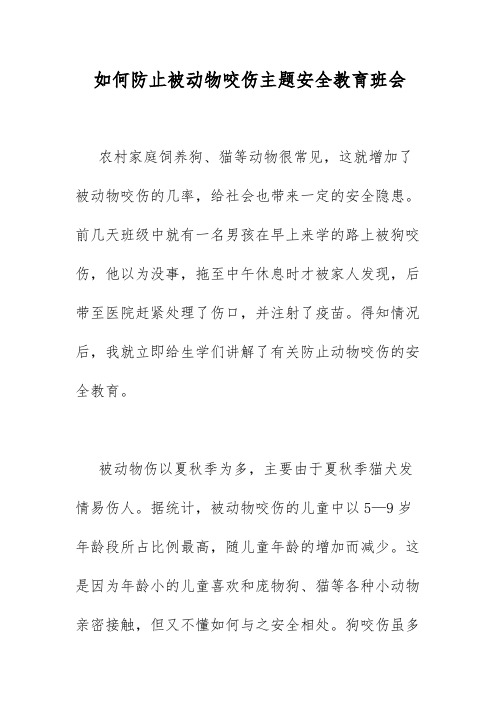 如何防止被动物咬伤主题安全教育班会

农村家庭饲养狗、猫等动物很常见，这就增加了被动物咬伤的几率，给社会也带来一定的安全隐患。前几天班级中就有一名男孩在早上来学的路上被狗咬伤，他以为没事，拖至中午休息时才被家人发现，后带至医院赶紧处理了伤口，并注射了疫苗。得知情况后，我就立即给生学们讲解了有关防止动物咬伤的安全教育。

被动物伤以夏秋季为多，主要由于夏秋季猫犬发情易伤人。据统计，被动物咬伤的儿童中以5—9岁年龄段所占比例最高，随儿童年龄的增加而减少。这是因为年龄小的儿童喜欢和庞物狗、猫等各种小动物亲密接触，但又不懂如何与之安全相处。狗咬伤虽多